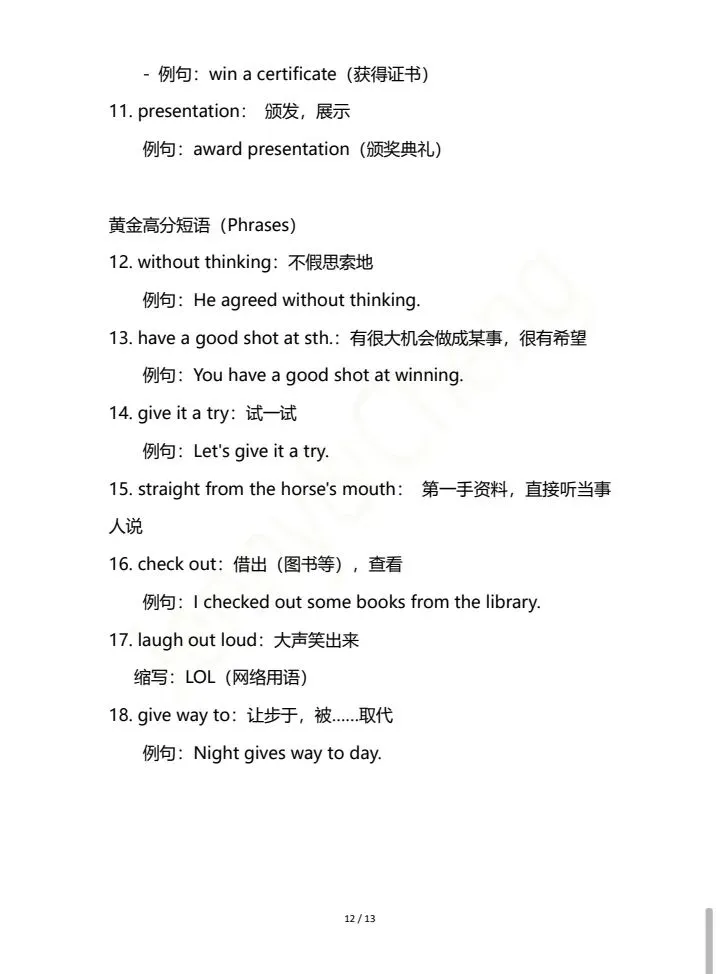 - 例句：win a certificate（获得证书）

11. presentation： 颁发，展示

例句：award presentation（颁奖典礼）

黄金高分短语（Phrases）

12. without thinking：不假思索地

例句：He agreed without thinking.

13. have a good shot at sth.：有很大机会做成某事，很有希望

例句：You have a good shot at winning.

14. give it a try：试一试

例句：Let's give it a try.

15. straight from the horse's mouth： 第一手资料，直接听当事人说

16. check out：借出（图书等），查看

例句：I checked out some books from the library.

17. laugh out loud：大声笑出来

缩写：LOL（网络用语）

18. give way to：让步于，被……取代

例句：Night gives way to day.

12 / 13